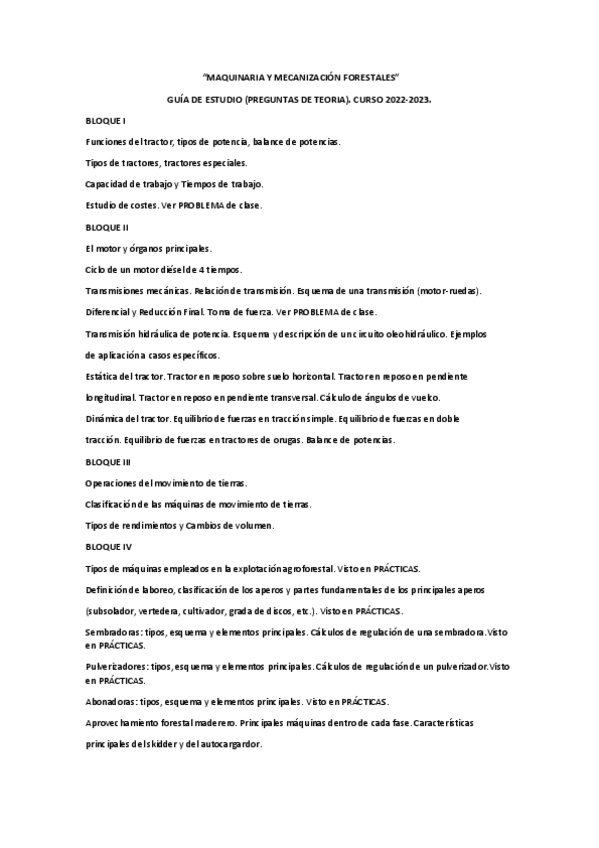 "MAQUINARIA Y MECANIZACIÓN FORESTALES"

GUÍA DE ESTUDIO (PREGUNTAS DE TEORIA). CURSO 2022-2023.

BLOQUE I

Funciones del tractor, tipos de potencia, balance de potencias.

Tipos de tractores, tractores especiales.

Capacidad de trabajo y Tiempos de trabajo.

Estudio de costes. Ver PROBLEMA de clase.

BLOQUE II

El motor y órganos principales.

Ciclo de un motor diésel de 4 tiempos.

Transmisiones mecánicas. Relación de transmisión. Esquema de una transmisión (motor-ruedas).

Diferencial y Reducción Final. Toma de fuerza. Ver PROBLEMA de clase.

Transmisión hidráulica de potencia. Esquema y descripción de un circuito oleohidráulico. Ejemplos de aplicación a casos específicos.

Estática del tractor. Tractor en reposo sobre suelo horizontal. Tractor en reposo en pendiente longitudinal. Tractor en reposo en pendiente transversal. Cálculo de ángulos de vuelco.

Dinámica del tractor. Equilibrio de fuerzas en tracción simple. Equilibrio de fuerzas en doble tracción. Equilibrio de fuerzas en tractores de orugas. Balance de potencias.

BLOQUE III

Operaciones del movimiento de tierras.

Clasificación de las máquinas de movimiento de tierras.

Tipos de rendimientos y Cambios de volumen.

BLOQUE IV

Tipos de máquinas empleados en la explotación agroforestal. Visto en PRÁCTICAS.

Definición de laboreo, clasificación de los aperos y partes fundamentales de los principales aperos (subsolador, vertedera, cultivador, grada de discos, etc.). Visto en PRÁCTICAS.

Sembradoras: tipos, esquema y elementos principales. Cálculos de regulación de una sembradora. Visto en PRÁCTICAS.

Pulverizadores: tipos, esquema y elementos principales. Cálculos de regulación de un pulverizador. Visto en PRÁCTICAS.

Abonadoras: tipos, esquema y elementos principales. Visto en PRÁCTICAS.

Aprovechamiento forestal maderero. Principales máquinas dentro de cada fase. Características principales del skidder y del autocargardor.